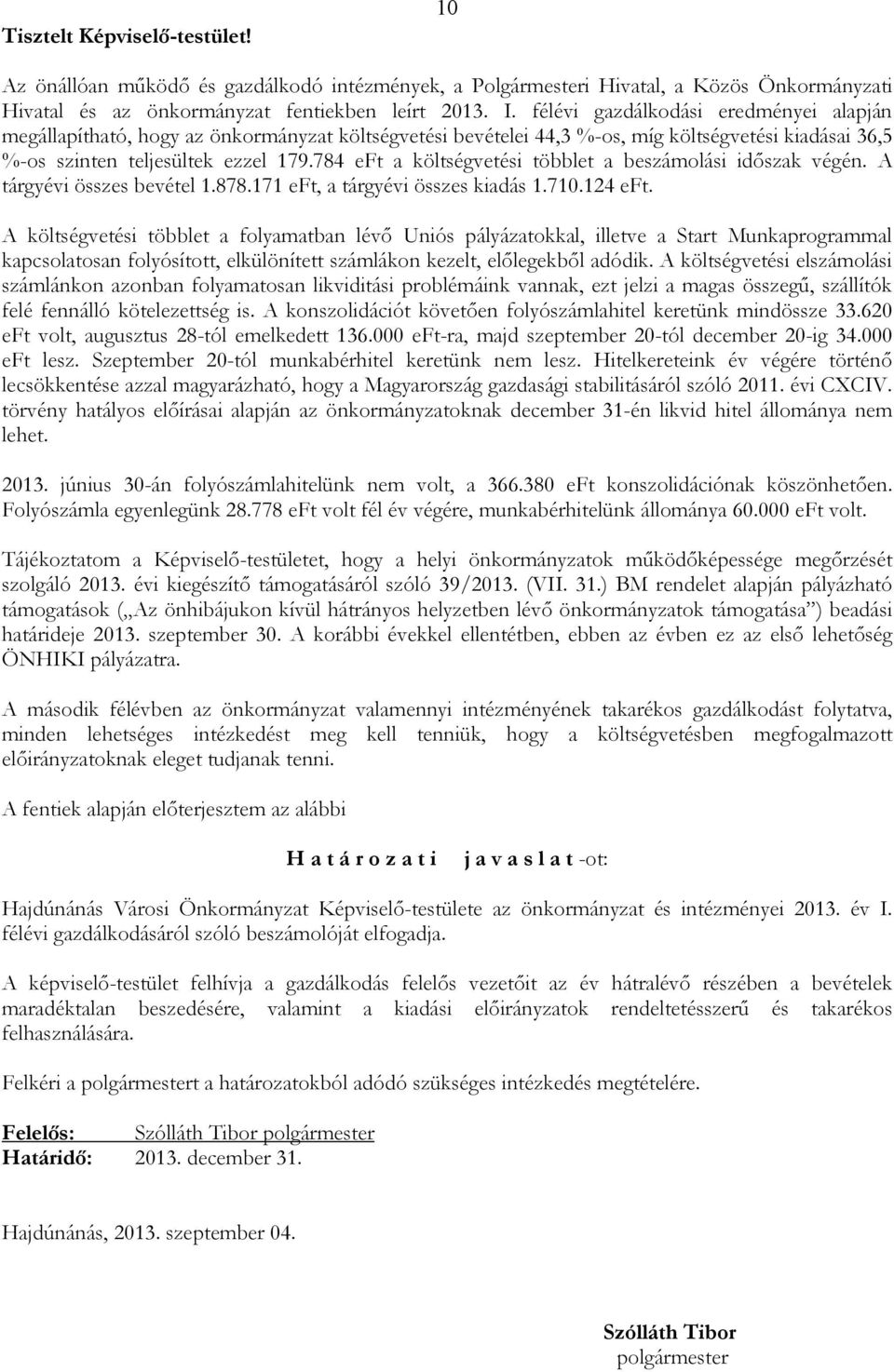 10

Tisztelt Képviselő-testület!

Az önállóan működő és gazdálkodó intézmények, a Polgármesteri Hivatal, a Közös Önkormányzati Hivatal és az önkormányzat fentiekben leírt 2013. I. félévi gazdálkodási eredményei alapján megállapítható, hogy az önkormányzat költségvetési bevételei 44,3 %-os, míg költségvetési kiadásai 36,5 %-os szinten teljesültek ezzel 179.784 eFt a költségvetési többlet a beszámolási időszak végén. A tárgyévi összes bevétel 1.878.171 eFt, a tárgyévi összes kiadás 1.710.124 eFt.

A költségvetési többlet a folyamatban lévő Uniós pályázatokkal, illetve a Start Munkaprogrammal kapcsolatosan folyósított, elkülönített számlákon kezelt, előlegekből adódik. A költségvetési elszámolási számlánkon azonban folyamatosan likviditási problémáink vannak, ezt jelzi a magas összegű, szállítók felé fennálló kötelezettség is. A konszolidációt követően folyószámlahitel keretünk mindössze 33.620 eFt volt, augusztus 28-tól emelkedett 136.000 eFt-ra, majd szeptember 20-tól december 20-ig 34.000 eFt lesz. Szeptember 20-tól munkabérhitel keretünk nem lesz. Hitelkereteink év végére történő lecsökkentése azzal magyarázható, hogy a Magyarország gazdasági stabilitásáról szóló 2011. évi CXCIV. törvény hatályos előírásai alapján az önkormányzatoknak december 31-én likvid hitel állománya nem lehet.

2013. június 30-án folyószámlahitelünk nem volt, a 366.380 eFt konszolidációnak köszönhetően. Folyószámla egyenlegünk 28.778 eFt volt fél év végére, munkabérhitelünk állománya 60.000 eFt volt.

Tájékoztatom a Képviselő-testületet, hogy a helyi önkormányzatok működőképessége megőrzését szolgáló 2013. évi kiegészítő támogatásáról szóló 39/2013. (VII. 31.) BM rendelet alapján pályázható támogatások („Az önhibájukon kívül hátrányos helyzetben lévő önkormányzatok támogatása”) beadási határideje 2013. szeptember 30. A korábbi évekkel ellentétben, ebben az évben ez az első lehetőség ÖNHIKI pályázatra.

A második félévben az önkormányzat valamennyi intézményének takarékos gazdálkodást folytatva, minden lehetséges intézkedést meg kell tenniük, hogy a költségvetésben megfogalmazott előirányzatoknak eleget tudjanak tenni.

A fentiek alapján előterjesztem az alábbi

H a t á r o z a t i j a v a s l a t -ot:

Hajdúnánás Városi Önkormányzat Képviselő-testülete az önkormányzat és intézményei 2013. év I. félévi gazdálkodásáról szóló beszámolóját elfogadja.

A képviselő-testület felhívja a gazdálkodás felelős vezetőit az év hátralévő részében a bevételek maradéktalan beszedésére, valamint a kiadási előirányzatok rendeltetésszerű és takarékos felhasználására.

Felkéri a polgármestert a határozatokból adódó szükséges intézkedés megtételére.

Felelős: Szólláth Tibor polgármester
Határidő: 2013. december 31.

Hajdúnánás, 2013. szeptember 04.

Szólláth Tibor
polgármester